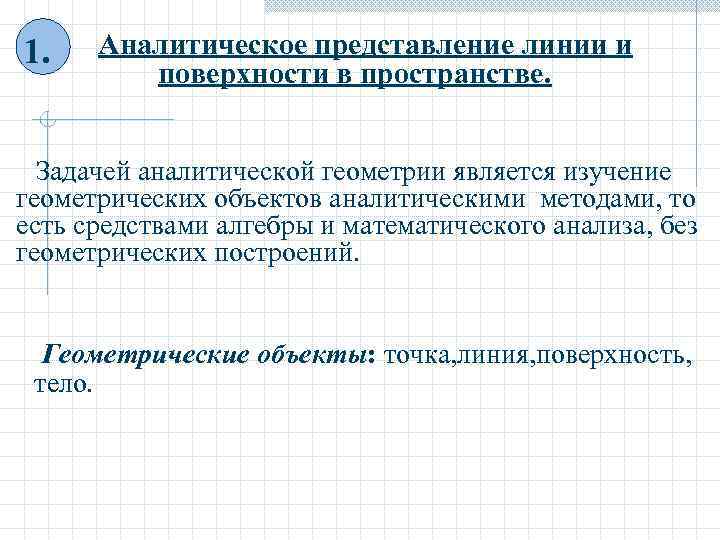 1.

Аналитическое представление линии и поверхности в пространстве.

Задачей аналитической геометрии является изучение геометрических объектов аналитическими методами, то есть средствами алгебры и математического анализа, без геометрических построений.

Геометрические объекты: точка,линия,поверхность, тело.